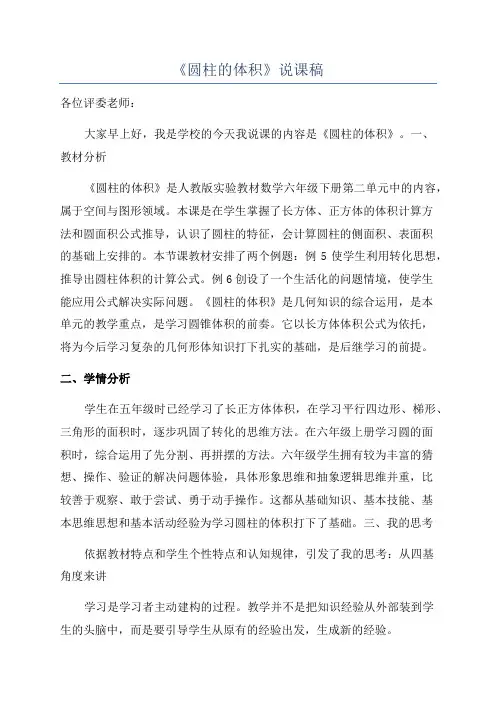 《圆柱的体积》说课稿

各位评委老师：

大家早上好，我是学校的今天我说课的内容是《圆柱的体积》。一、教材分析

《圆柱的体积》是人教版实验教材数学六年级下册第二单元中的内容，属于空间与图形领域。本课是在学生掌握了长方体、正方体的体积计算方法和圆面积公式推导，认识了圆柱的特征，会计算圆柱的侧面积、表面积的基础上安排的。本节课教材安排了两个例题：例 5 使学生利用转化思想，推导出圆柱体积的计算公式。例 6 创设了一个生活化的问题情境，使学生能应用公式解决实际问题。《圆柱的体积》是几何知识的综合运用，是本单元的教学重点，是学习圆锥体积的前奏。它以长方体体积公式为依托，将为今后学习复杂的几何形体知识打下扎实的基础，是后继学习的前提。

二、学情分析

学生在五年级时已经学习了长正方体体积，在学习平行四边形、梯形、三角形的面积时，逐步巩固了转化的思维方法。在六年级上册学习圆的面积时，综合运用了先分割、再拼摆的方法。六年级学生拥有较为丰富的猜想、操作、验证的解决问题体验，具体形象思维和抽象逻辑思维并重，比较善于观察、敢于尝试、勇于动手操作。这都从基础知识、基本技能、基本思维思想和基本活动经验为学习圆柱的体积打下了基础。三、我的思考

依据教材特点和学生个性特点和认知规律，引发了我的思考：从四基角度来讲

学习是学习者主动建构的过程。教学并不是把知识经验从外部装到学生的头脑中，而是要引导学生从原有的经验出发，生成新的经验。